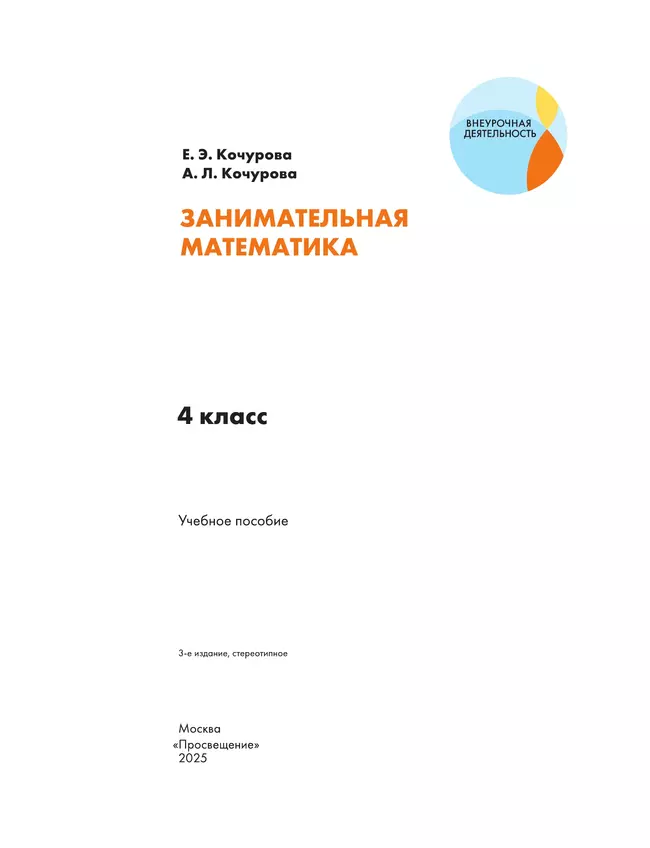 ВНЕУРОЧНАЯ ДЕЯТЕЛЬНОСТЬ

Е. Э. Кочурова
А. Л. Кочурова

ЗАНИМАТЕЛЬНАЯ МАТЕМАТИКА

4 класс

Учебное пособие

3-е издание, стереотипное

Москва
«Просвещение»
2025